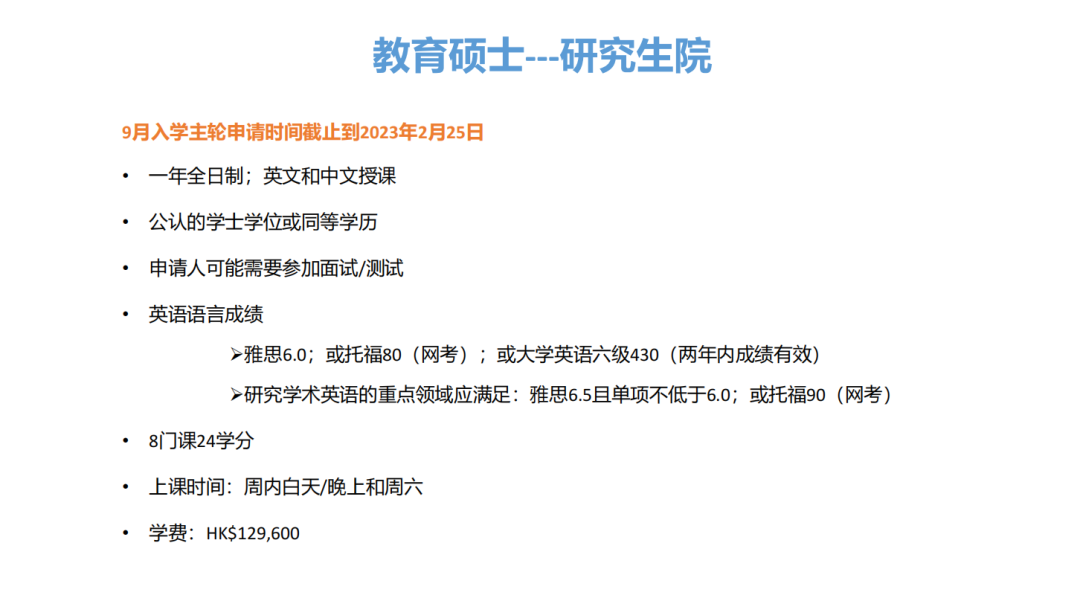 教育硕士---研究生院

9月入学主轮申请时间截止到2023年2月25日

• 一年全日制；英文和中文授课

• 公认的学士学位或同等学历

• 申请人可能需要参加面试/测试

• 英语语言成绩

➢雅思6.0；或托福80（网考）；或大学英语六级430（两年内成绩有效）

➢研究学术英语的重点领域应满足：雅思6.5且单项不低于6.0；或托福90（网考）

• 8门课24学分

• 上课时间：周内白天/晚上和周六

• 学费：HK$129,600